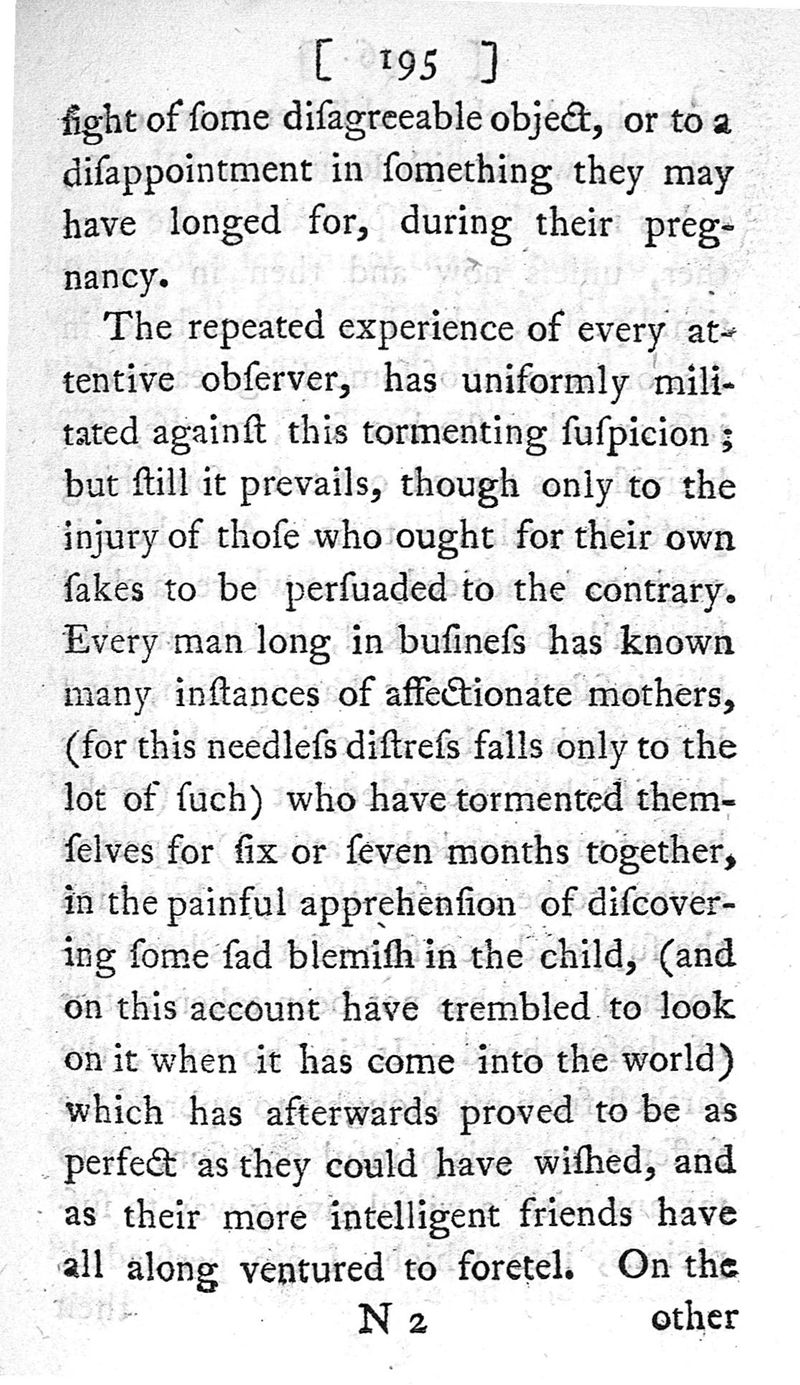 [ 195 ]

ſight of ſome diſagreeable object, or to a diſappointment in ſomething they may have longed for, during their pregnancy.

The repeated experience of every attentive obſerver, has uniformly militated againſt this tormenting ſuſpicion; but ſtill it prevails, though only to the injury of thoſe who ought for their own ſakes to be perſuaded to the contrary. Every man long in buſineſs has known many inſtances of affectionate mothers, (for this needleſs diſtreſs falls only to the lot of ſuch) who have tormented themſelves for ſix or ſeven months together, in the painful apprehenſion of diſcovering ſome ſad blemiſh in the child, (and on this account have trembled to look on it when it has come into the world) which has afterwards proved to be as perfect as they could have wiſhed, and as their more intelligent friends have all along ventured to foretel. On the

N 2 other